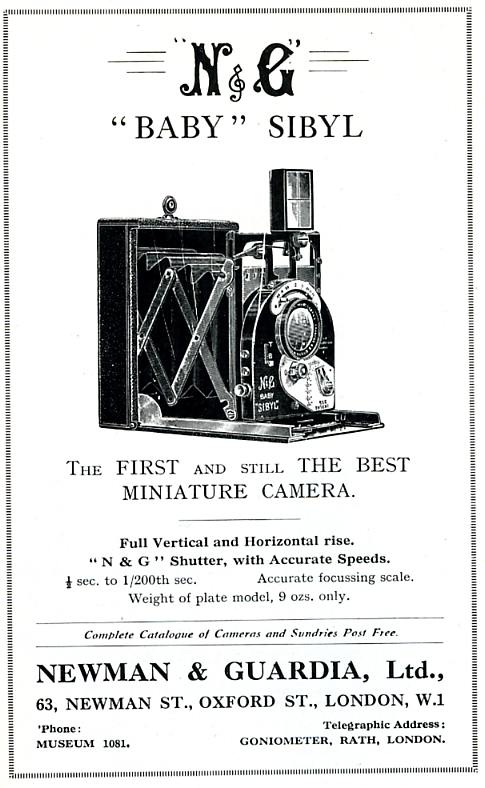 "N & G"

"BABY" SIBYL

N&G BABY "SIBYL"

THE FIRST AND STILL THE BEST MINIATURE CAMERA.

Full Vertical and Horizontal rise.
"N & G" Shutter, with Accurate Speeds.
$\frac{1}{2}$ sec. to 1/200th sec. Accurate focussing scale.
Weight of plate model, 9 ozs. only.

Complete Catalogue of Cameras and Sundries Post Free.

NEWMAN & GUARDIA, Ltd.,
63, NEWMAN ST., OXFORD ST., LONDON, W.1

'Phone:
MUSEUM 1081.

Telegraphic Address:
GONIOMETER, RATH, LONDON.